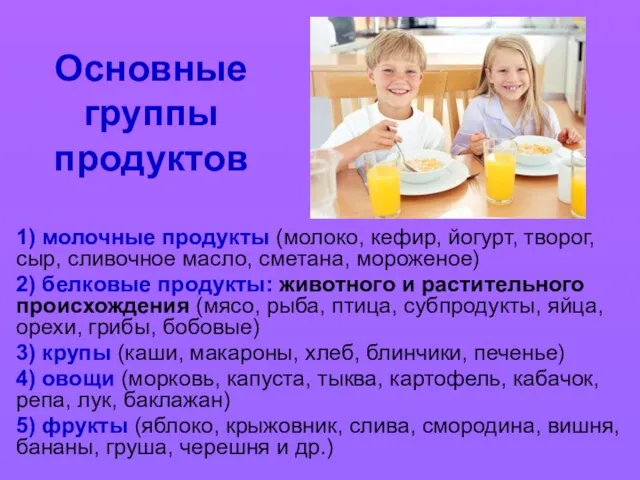 Основные группы продуктов

1) молочные продукты (молоко, кефир, йогурт, творог, сыр, сливочное масло, сметана, мороженое)

2) белковые продукты: животного и растительного происхождения (мясо, рыба, птица, субпродукты, яйца, орехи, грибы, бобовые)

3) крупы (каши, макароны, хлеб, блинчики, печенье)

4) овощи (морковь, капуста, тыква, картофель, кабачок, репа, лук, баклажан)

5) фрукты (яблоко, крыжовник, слива, смородина, вишня, бананы, груша, черешня и др.)